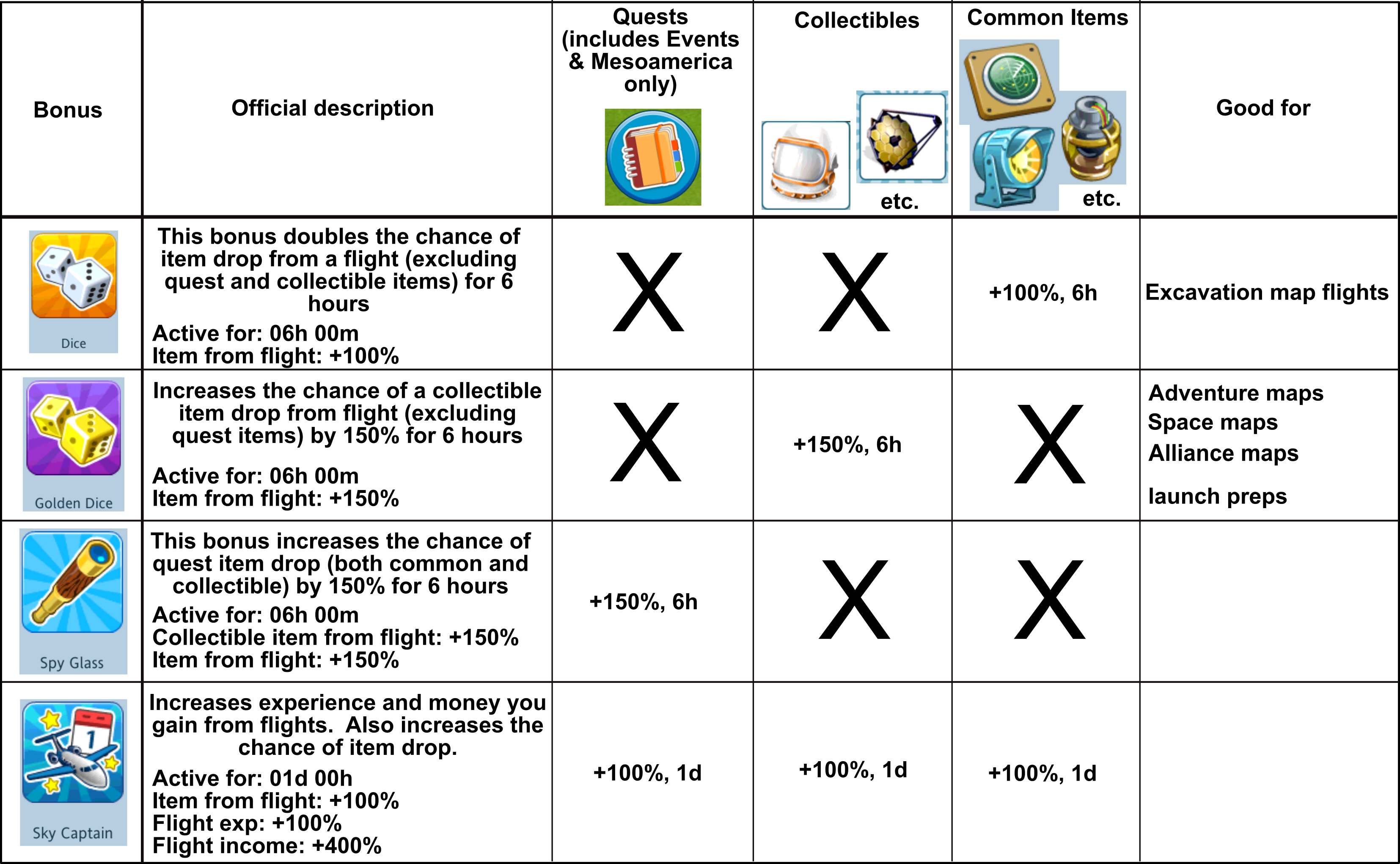 | Bonus | Official description | Quests (includes Events & Mesoamerica only) | Collectibles etc. | Common Items etc. | Good for |
|---|---|---|---|---|---|
| Dice | This bonus doubles the chance of item drop from a flight (excluding quest and collectible items) for 6 hours Active for: 06h 00m Item from flight: +100% | X | X | +100%, 6h | Excavation map flights |
| Golden Dice | Increases the chance of a collectible item drop from flight (excluding quest items) by 150% for 6 hours Active for: 06h 00m Item from flight: +150% | X | +150%, 6h | X | Adventure maps Space maps Alliance maps launch preps |
| Spy Glass | This bonus increases the chance of quest item drop (both common and collectible) by 150% for 6 hours Active for: 06h 00m Collectible item from flight: +150% Item from flight: +150% | +150%, 6h | X | X | |
| Sky Captain | Increases experience and money you gain from flights. Also increases the chance of item drop. Active for: 01d 00h Item from flight: +100% Flight exp: +100% Flight income: +400% | +100%, 1d | +100%, 1d | +100%, 1d | |